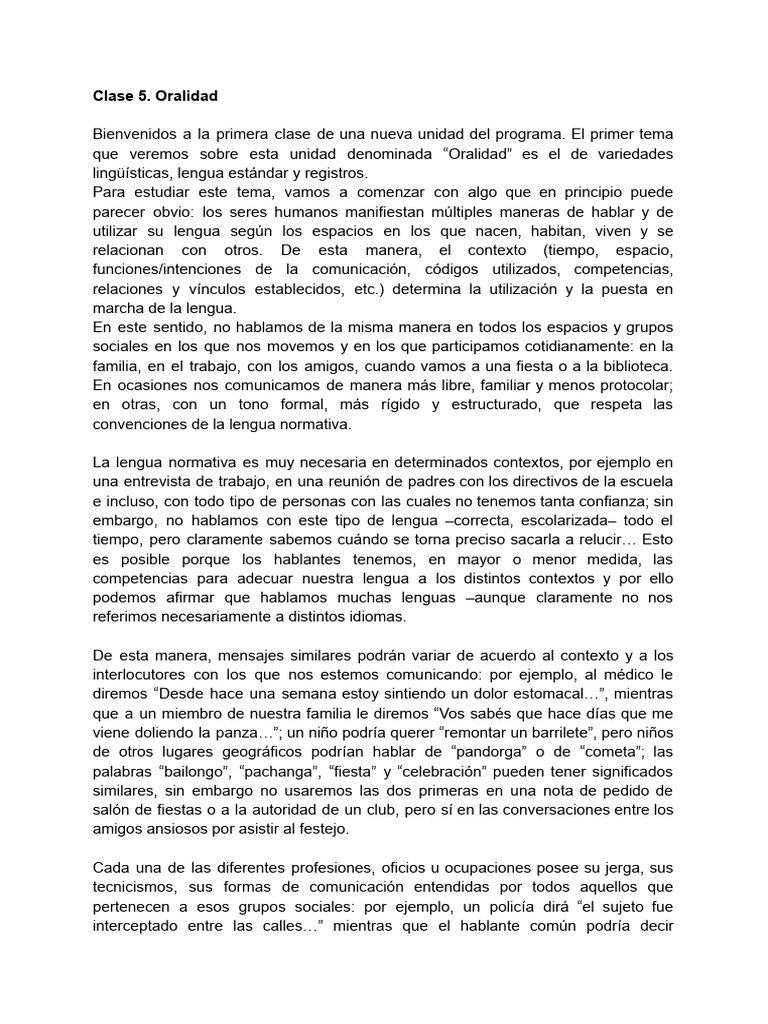 Clase 5. Oralidad

Bienvenidos a la primera clase de una nueva unidad del programa. El primer tema que veremos sobre esta unidad denominada “Oralidad” es el de variedades lingüísticas, lengua estándar y registros.
Para estudiar este tema, vamos a comenzar con algo que en principio puede parecer obvio: los seres humanos manifiestan múltiples maneras de hablar y de utilizar su lengua según los espacios en los que nacen, habitan, viven y se relacionan con otros. De esta manera, el contexto (tiempo, espacio, funciones/intenciones de la comunicación, códigos utilizados, competencias, relaciones y vínculos establecidos, etc.) determina la utilización y la puesta en marcha de la lengua.
En este sentido, no hablamos de la misma manera en todos los espacios y grupos sociales en los que nos movemos y en los que participamos cotidianamente: en la familia, en el trabajo, con los amigos, cuando vamos a una fiesta o a la biblioteca. En ocasiones nos comunicamos de manera más libre, familiar y menos protocolar; en otras, con un tono formal, más rígido y estructurado, que respeta las convenciones de la lengua normativa.

La lengua normativa es muy necesaria en determinados contextos, por ejemplo en una entrevista de trabajo, en una reunión de padres con los directivos de la escuela e incluso, con todo tipo de personas con las cuales no tenemos tanta confianza; sin embargo, no hablamos con este tipo de lengua –correcta, escolarizada– todo el tiempo, pero claramente sabemos cuándo se torna preciso sacarla a relucir… Esto es posible porque los hablantes tenemos, en mayor o menor medida, las competencias para adecuar nuestra lengua a los distintos contextos y por ello podemos afirmar que hablamos muchas lenguas –aunque claramente no nos referimos necesariamente a distintos idiomas.

De esta manera, mensajes similares podrán variar de acuerdo al contexto y a los interlocutores con los que nos estemos comunicando: por ejemplo, al médico le diremos “Desde hace una semana estoy sintiendo un dolor estomacal…”, mientras que a un miembro de nuestra familia le diremos “Vos sabés que hace días que me viene doliendo la panza…”; un niño podría querer “remontar un barrilete”, pero niños de otros lugares geográficos podrían hablar de “pandorga” o de “cometa”; las palabras “bailongo”, “pachanga”, “fiesta” y “celebración” pueden tener significados similares, sin embargo no usaremos las dos primeras en una nota de pedido de salón de fiestas o a la autoridad de un club, pero sí en las conversaciones entre los amigos ansiosos por asistir al festejo.

Cada una de las diferentes profesiones, oficios u ocupaciones posee su jerga, sus tecnicismos, sus formas de comunicación entendidas por todos aquellos que pertenecen a esos grupos sociales: por ejemplo, un policía dirá “el sujeto fue interceptado entre las calles…” mientras que el hablante común podría decir